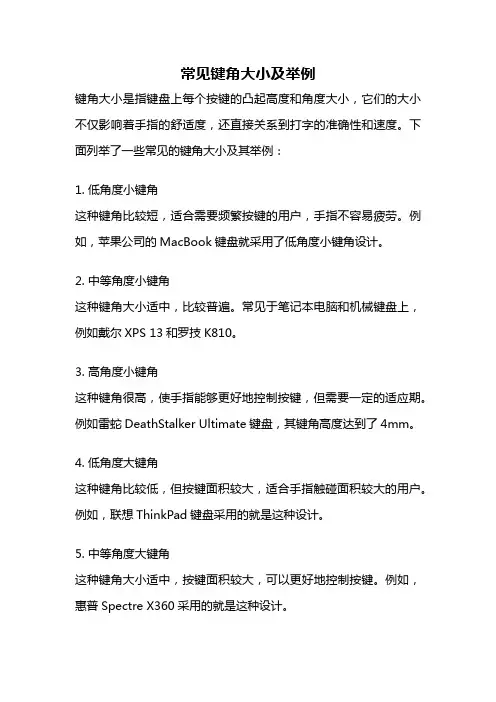 常见键角大小及举例

键角大小是指键盘上每个按键的凸起高度和角度大小，它们的大小不仅影响着手指的舒适度，还直接关系到打字的准确性和速度。下面列举了一些常见的键角大小及其举例：

1. 低角度小键角
这种键角比较短，适合需要频繁按键的用户，手指不容易疲劳。例如，苹果公司的 MacBook 键盘就采用了低角度小键角设计。

2. 中等角度小键角
这种键角大小适中，比较普遍。常见于笔记本电脑和机械键盘上，例如戴尔 XPS 13 和罗技 K810。

3. 高角度小键角
这种键角很高，使手指能够更好地控制按键，但需要一定的适应期。例如雷蛇 DeathStalker Ultimate 键盘，其键角高度达到了 4mm。

4. 低角度大键角
这种键角比较低，但按键面积较大，适合手指触碰面积较大的用户。例如，联想 ThinkPad 键盘采用的就是这种设计。

5. 中等角度大键角
这种键角大小适中，按键面积较大，可以更好地控制按键。例如，惠普 Spectre X360 采用的就是这种设计。